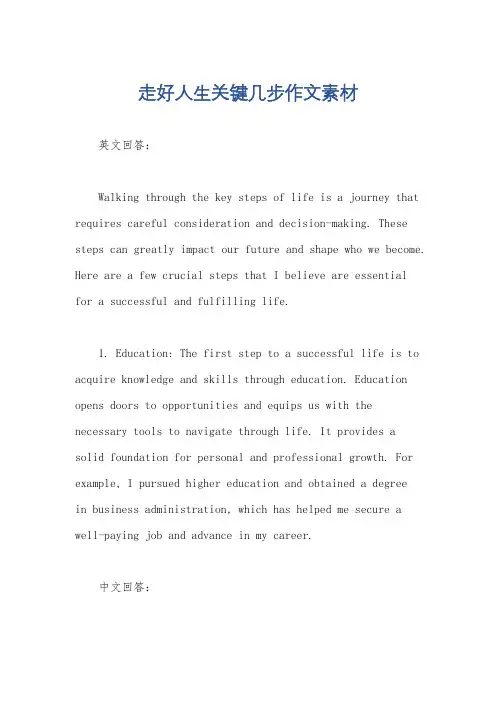 走好人生关键几步作文素材

英文回答：

Walking through the key steps of life is a journey that requires careful consideration and decision-making. These steps can greatly impact our future and shape who we become. Here are a few crucial steps that I believe are essential for a successful and fulfilling life.

1. Education: The first step to a successful life is to acquire knowledge and skills through education. Education opens doors to opportunities and equips us with the necessary tools to navigate through life. It provides a solid foundation for personal and professional growth. For example, I pursued higher education and obtained a degree in business administration, which has helped me secure a well-paying job and advance in my career.

中文回答：